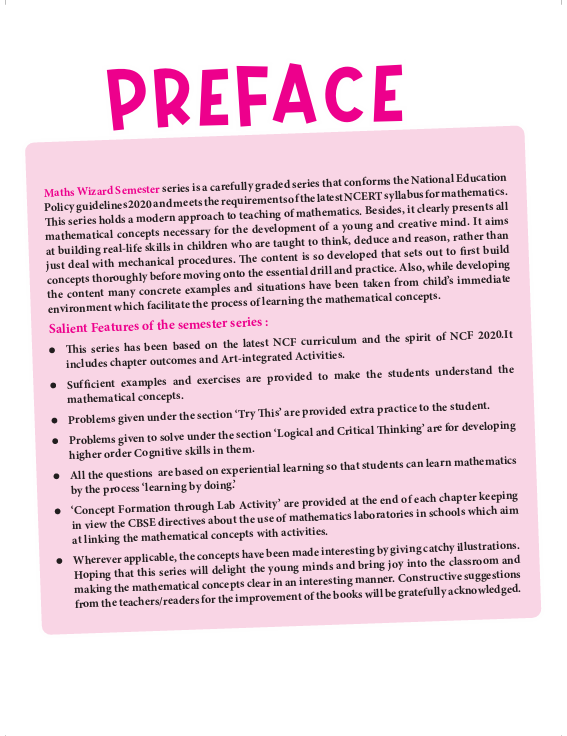 PREFACE

Maths Wizard Semester series is a carefully graded series that conforms the National Education Policy guidelines 2020 and meets the requirements of the latest NCERT syllabus for mathematics. This series holds a modern approach to teaching of mathematics. Besides, it clearly presents all mathematical concepts necessary for the development of a young and creative mind. It aims at building real-life skills in children who are taught to think, deduce and reason, rather than just deal with mechanical procedures. The content is so developed that sets out to first build concepts thoroughly before moving onto the essential drill and practice. Also, while developing the content many concrete examples and situations have been taken from child's immediate environment which facilitate the process of learning the mathematical concepts.

Salient Features of the semester series :

• This series has been based on the latest NCF curriculum and the spirit of NCF 2020.It includes chapter outcomes and Art-integrated Activities.

• Sufficient examples and exercises are provided to make the students understand the mathematical concepts.

• Problems given under the section 'Try This' are provided extra practice to the student.

• Problems given to solve under the section 'Logical and Critical Thinking' are for developing higher order Cognitive skills in them.

• All the questions are based on experiential learning so that students can learn mathematics by the process 'learning by doing.'

• 'Concept Formation through Lab Activity' are provided at the end of each chapter keeping in view the CBSE directives about the use of mathematics laboratories in schools which aim at linking the mathematical concepts with activities.

• Wherever applicable, the concepts have been made interesting by giving catchy illustrations. Hoping that this series will delight the young minds and bring joy into the classroom and making the mathematical concepts clear in an interesting manner. Constructive suggestions from the teachers/readers for the improvement of the books will be gratefully acknowledged.